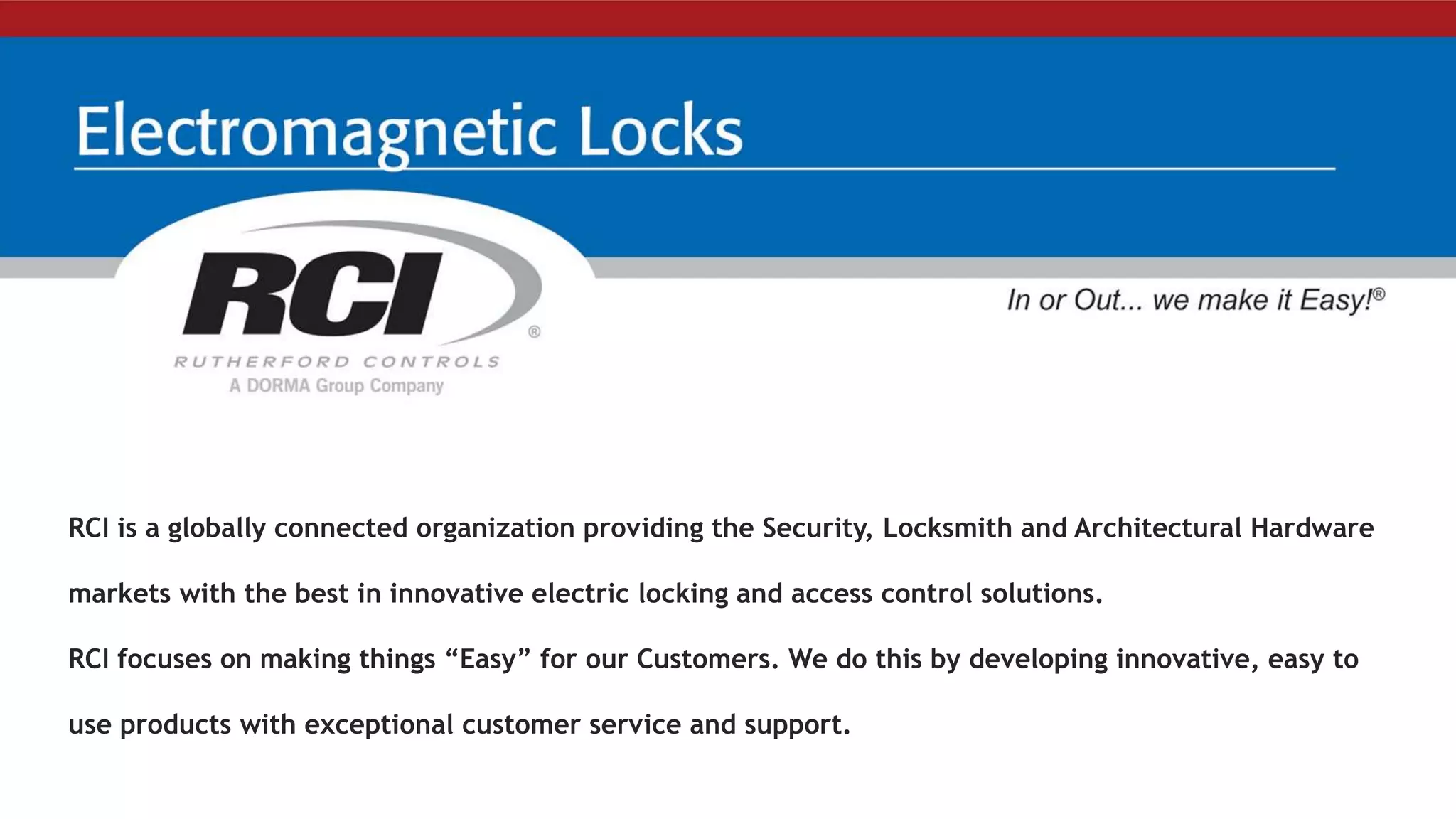 Electromagnetic Locks

RCI®

RUTHERFORD CONTROLS
A DORMA Group Company

In or Out... we make it Easy!®

RCI is a globally connected organization providing the Security, Locksmith and Architectural Hardware markets with the best in innovative electric locking and access control solutions.

RCI focuses on making things “Easy” for our Customers. We do this by developing innovative, easy to use products with exceptional customer service and support.